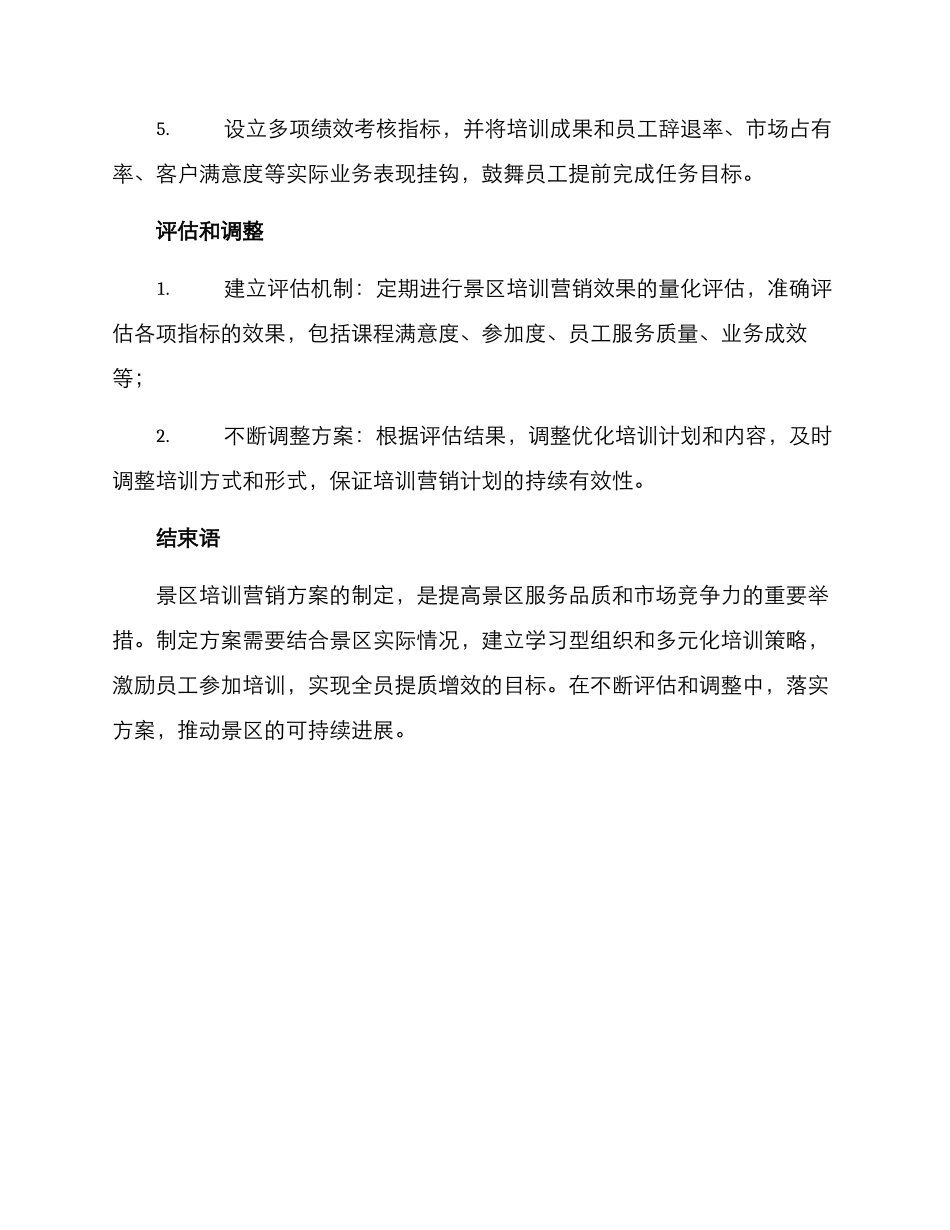 5. 设立多项绩效考核指标，并将培训成果和员工辞退率、市场占有率、客户满意度等实际业务表现挂钩，鼓舞员工提前完成任务目标。

评估和调整

1. 建立评估机制：定期进行景区培训营销效果的量化评估，准确评估各项指标的效果，包括课程满意度、参加度、员工服务质量、业务成效等；

2. 不断调整方案：根据评估结果，调整优化培训计划和内容，及时调整培训方式和形式，保证培训营销计划的持续有效性。

结束语

景区培训营销方案的制定，是提高景区服务品质和市场竞争力的重要举措。制定方案需要结合景区实际情况，建立学习型组织和多元化培训策略，激励员工参加培训，实现全员提质增效的目标。在不断评估和调整中，落实方案，推动景区的可持续进展。